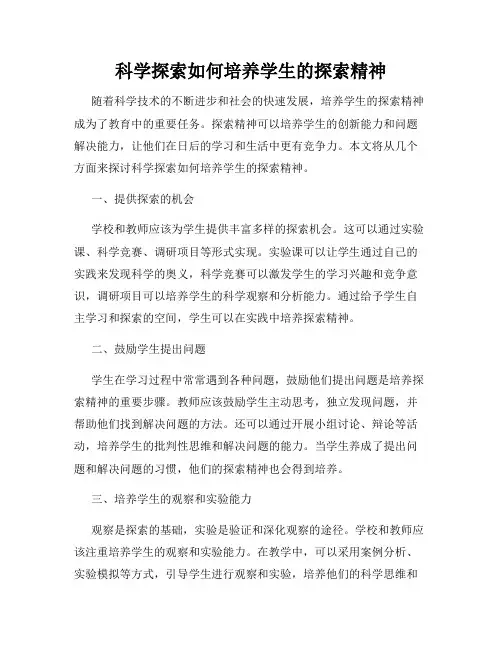 科学探索如何培养学生的探索精神

随着科学技术的不断进步和社会的快速发展，培养学生的探索精神成为了教育中的重要任务。探索精神可以培养学生的创新能力和问题解决能力，让他们在日后的学习和生活中更有竞争力。本文将从几个方面来探讨科学探索如何培养学生的探索精神。

一、提供探索的机会

学校和教师应该为学生提供丰富多样的探索机会。这可以通过实验课、科学竞赛、调研项目等形式实现。实验课可以让学生通过自己的实践来发现科学的奥义，科学竞赛可以激发学生的学习兴趣和竞争意识，调研项目可以培养学生的科学观察和分析能力。通过给予学生自主学习和探索的空间，学生可以在实践中培养探索精神。

二、鼓励学生提出问题

学生在学习过程中常常遇到各种问题，鼓励他们提出问题是培养探索精神的重要步骤。教师应该鼓励学生主动思考，独立发现问题，并帮助他们找到解决问题的方法。还可以通过开展小组讨论、辩论等活动，培养学生的批判性思维和解决问题的能力。当学生养成了提出问题和解决问题的习惯，他们的探索精神也会得到培养。

三、培养学生的观察和实验能力

观察是探索的基础，实验是验证和深化观察的途径。学校和教师应该注重培养学生的观察和实验能力。在教学中，可以采用案例分析、实验模拟等方式，引导学生进行观察和实验，培养他们的科学思维和